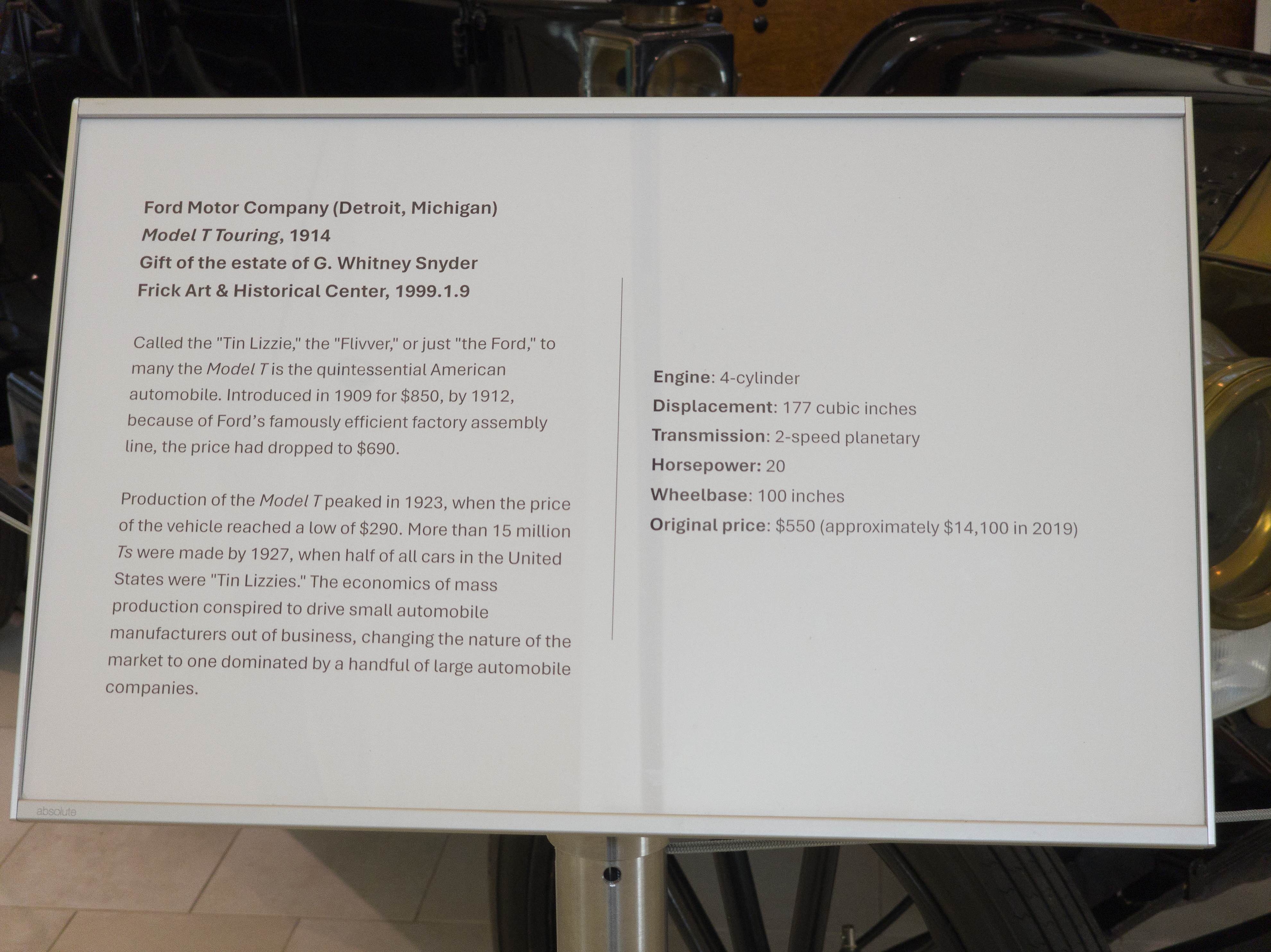 Ford Motor Company (Detroit, Michigan)
Model T Touring, 1914
Gift of the estate of G. Whitney Snyder
Frick Art & Historical Center, 1999.1.9

Called the "Tin Lizzie," the "Flivver," or just "the Ford," to many the Model T is the quintessential American automobile. Introduced in 1909 for $850, by 1912, because of Ford's famously efficient factory assembly line, the price had dropped to $690.

Production of the Model T peaked in 1923, when the price of the vehicle reached a low of $290. More than 15 million Ts were made by 1927, when half of all cars in the United States were "Tin Lizzies." The economics of mass production conspired to drive small automobile manufacturers out of business, changing the nature of the market to one dominated by a handful of large automobile companies.

Engine: 4-cylinder
Displacement: 177 cubic inches
Transmission: 2-speed planetary
Horsepower: 20
Wheelbase: 100 inches
Original price: $550 (approximately $14,100 in 2019)

absolute